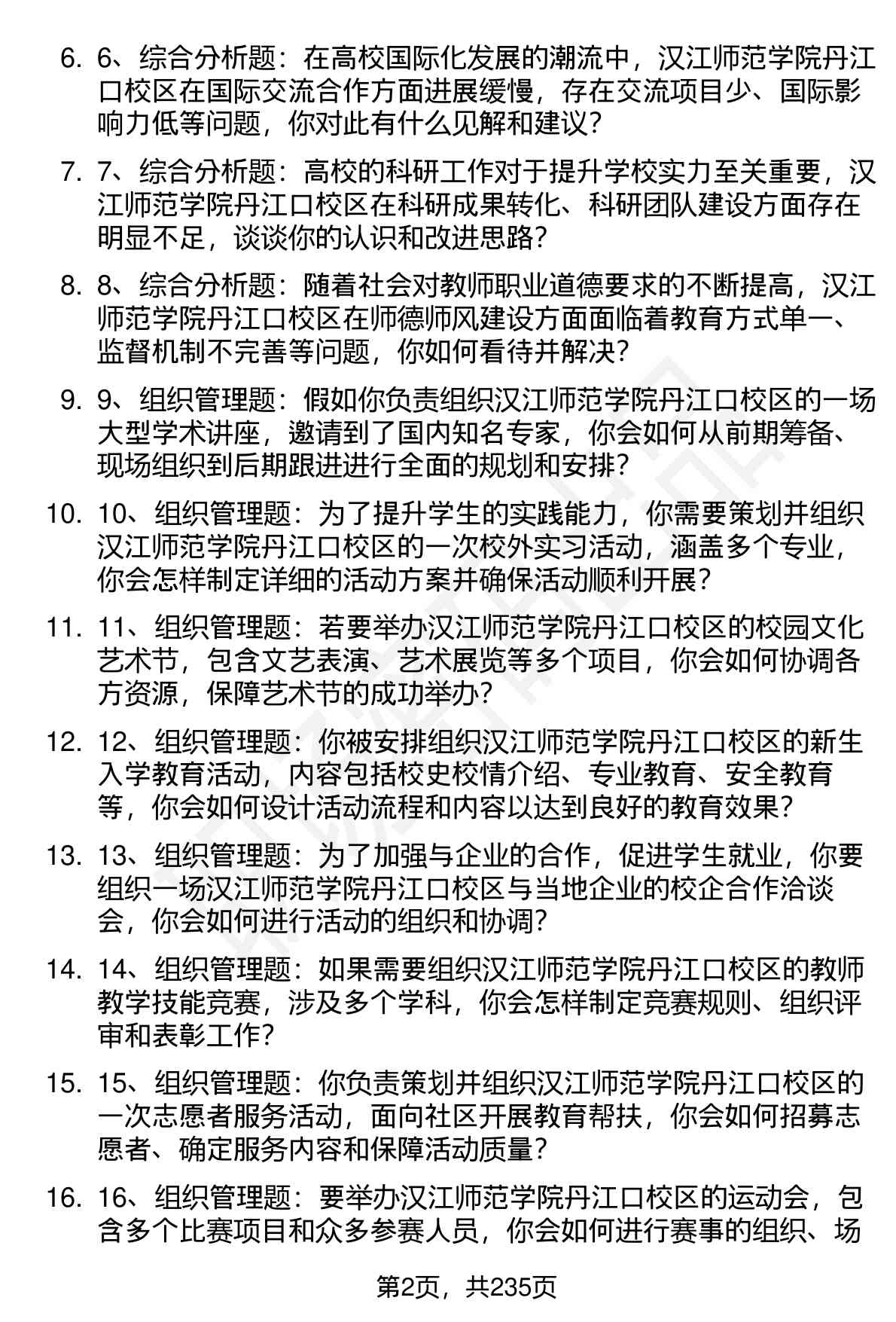 6. 6、综合分析题：在高校国际化发展的潮流中，汉江师范学院丹江口校区在国际交流合作方面进展缓慢，存在交流项目少、国际影响力低等问题，你对此有什么见解和建议？

7. 7、综合分析题：高校的科研工作对于提升学校实力至关重要，汉江师范学院丹江口校区在科研成果转化、科研团队建设方面存在明显不足，谈谈你的认识和改进思路？

8. 8、综合分析题：随着社会对教师职业道德要求的不断提高，汉江师范学院丹江口校区在师德师风建设方面面临着教育方式单一、监督机制不完善等问题，你如何看待并解决？

9. 9、组织管理题：假如你负责组织汉江师范学院丹江口校区的一场大型学术讲座，邀请到了国内知名专家，你会如何从前期筹备、现场组织到后期跟进进行全面的规划和安排？

10. 10、组织管理题：为了提升学生的实践能力，你需要策划并组织汉江师范学院丹江口校区的一次校外实习活动，涵盖多个专业，你会怎样制定详细的活动方案并确保活动顺利开展？

11. 11、组织管理题：若要举办汉江师范学院丹江口校区的校园文化艺术节，包含文艺表演、艺术展览等多个项目，你会如何协调各方资源，保障艺术节的成功举办？

12. 12、组织管理题：你被安排组织汉江师范学院丹江口校区的新生入学教育活动，内容包括校史校情介绍、专业教育、安全教育等，你会如何设计活动流程和内容以达到良好的教育效果？

13. 13、组织管理题：为了加强与企业的合作，促进学生就业，你要组织一场汉江师范学院丹江口校区与当地企业的校企合作洽谈会，你会如何进行活动的组织和协调？

14. 14、组织管理题：如果需要组织汉江师范学院丹江口校区的教师教学技能竞赛，涉及多个学科，你会怎样制定竞赛规则、组织评审和表彰工作？

15. 15、组织管理题：你负责策划并组织汉江师范学院丹江口校区的一次志愿者服务活动，面向社区开展教育帮扶，你会如何招募志愿者、确定服务内容和保障活动质量？

16. 16、组织管理题：要举办汉江师范学院丹江口校区的运动会，包含多个比赛项目和众多参赛人员，你会如何进行赛事的组织、场

第2页，共235页